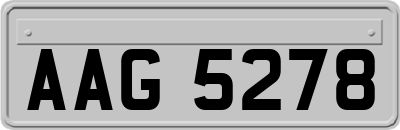 AAG 5278